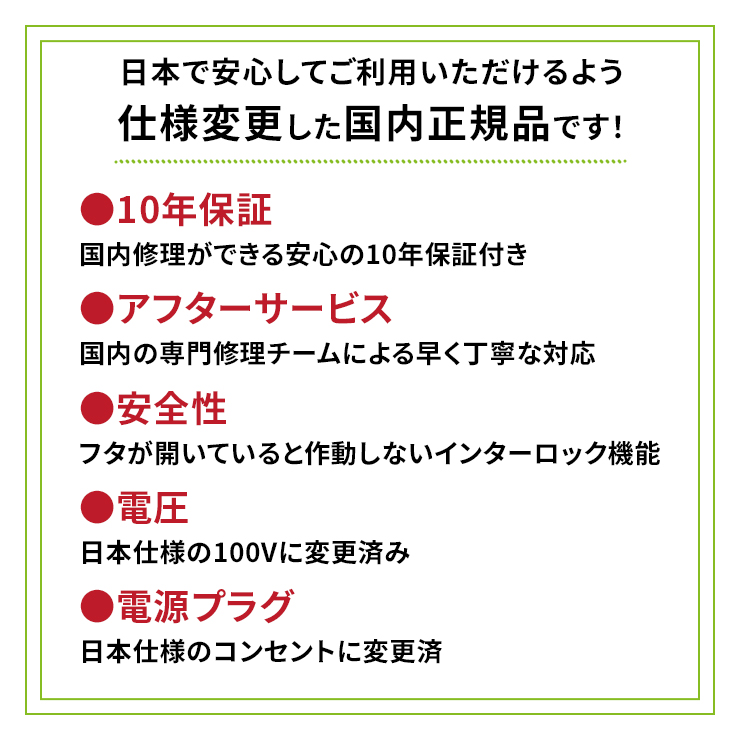 日本で安心してご利用いただけるよう
仕様変更した国内正規品です!

●10年保証
国内修理ができる安心の10年保証付き

●アフターサービス
国内の専門修理チームによる早く丁寧な対応

●安全性
フタが開いていると作動しないインターロック機能

●電圧
日本仕様の100Vに変更済み

●電源プラグ
日本仕様のコンセントに変更済